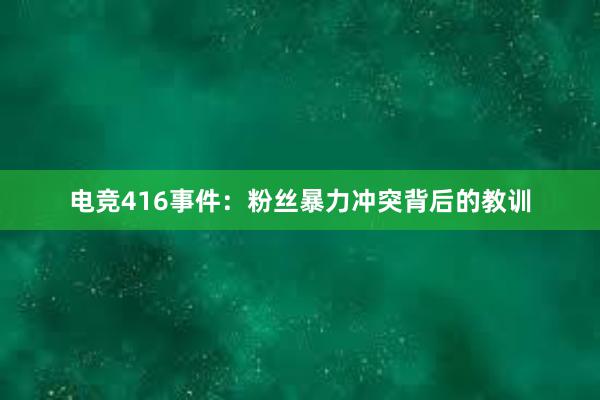 电竞416事件：粉丝暴力冲突背后的教训